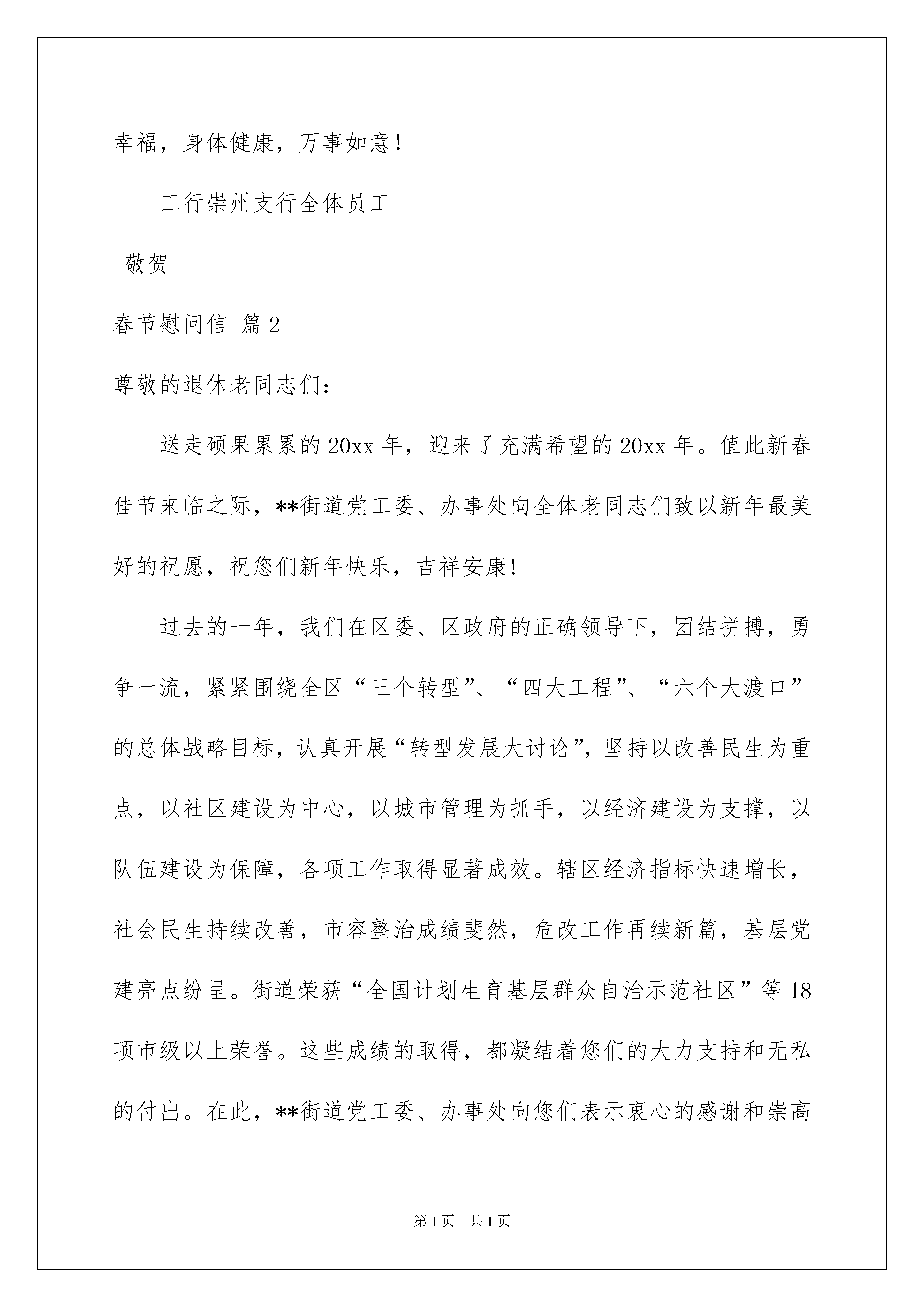 幸福，身体健康，万事如意！

工行崇州支行全体员工

敬贺

春节慰问信 篇2

尊敬的退休老同志们：

送走硕果累累的20xx年，迎来了充满希望的20xx年。值此新春佳节来临之际，**街道党工委、办事处向全体老同志们致以新年最美好的祝愿，祝您们新年快乐，吉祥安康！

过去的一年，我们在区委、区政府的正确领导下，团结拼搏，勇争一流，紧紧围绕全区“三个转型”、“四大工程”、“六个大渡口”的总体战略目标，认真开展“转型发展大讨论”，坚持以改善民生为重点，以社区建设为中心，以城市管理为抓手，以经济建设为支撑，以队伍建设为保障，各项工作取得显著成效。辖区经济指标快速增长，社会民生持续改善，市容整治成绩斐然，危改工作再续新篇，基层党建亮点纷呈。街道荣获“全国计划生育基层群众自治示范社区”等18项市级以上荣誉。这些成绩的取得，都凝结着您们的大力支持和无私的付出。在此，**街道党工委、办事处向您们表示衷心的感谢和崇高

第1页 共1页